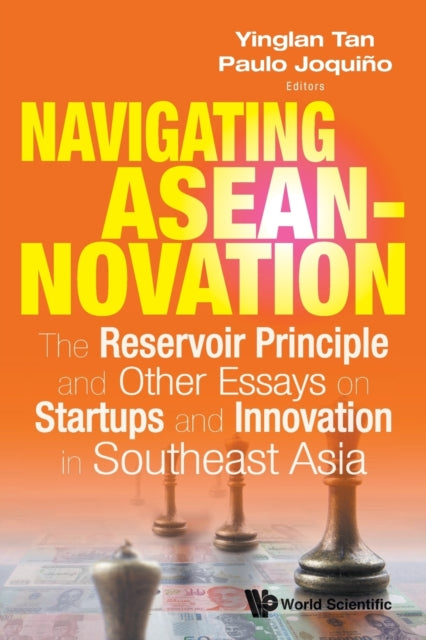 Yinglan Tan
Paulo Joquiño
Editors

NAVIGATING ASEAN-NOVATION

The Reservoir Principle and Other Essays on Startups and Innovation in Southeast Asia

World Scientific